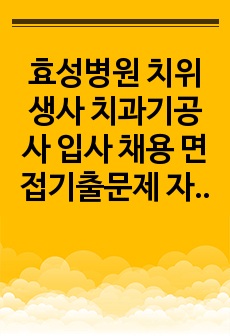 효성병원 치위생사 치과기공사 입사 채용 면접기출문제 자..